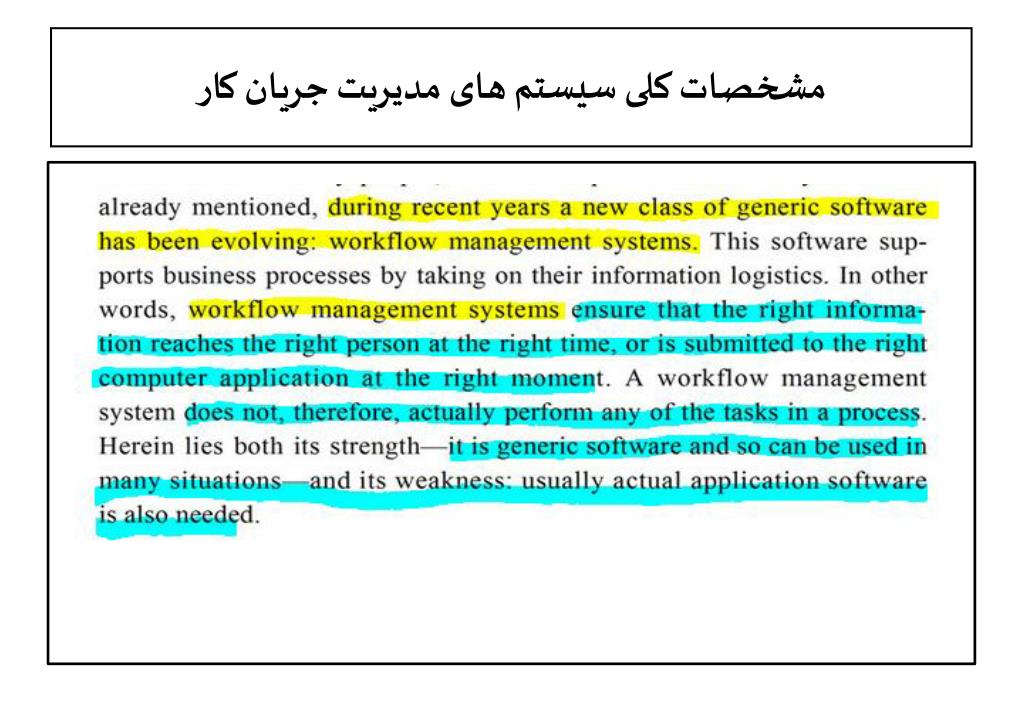 مشخصات کلی سیستم های مدیریت جریان کار

already mentioned, during recent years a new class of generic software has been evolving: workflow management systems. This software supports business processes by taking on their information logistics. In other words, workflow management systems ensure that the right information reaches the right person at the right time, or is submitted to the right computer application at the right moment. A workflow management system does not, therefore, actually perform any of the tasks in a process. Herein lies both its strength—it is generic software and so can be used in many situations—and its weakness: usually actual application software is also needed.